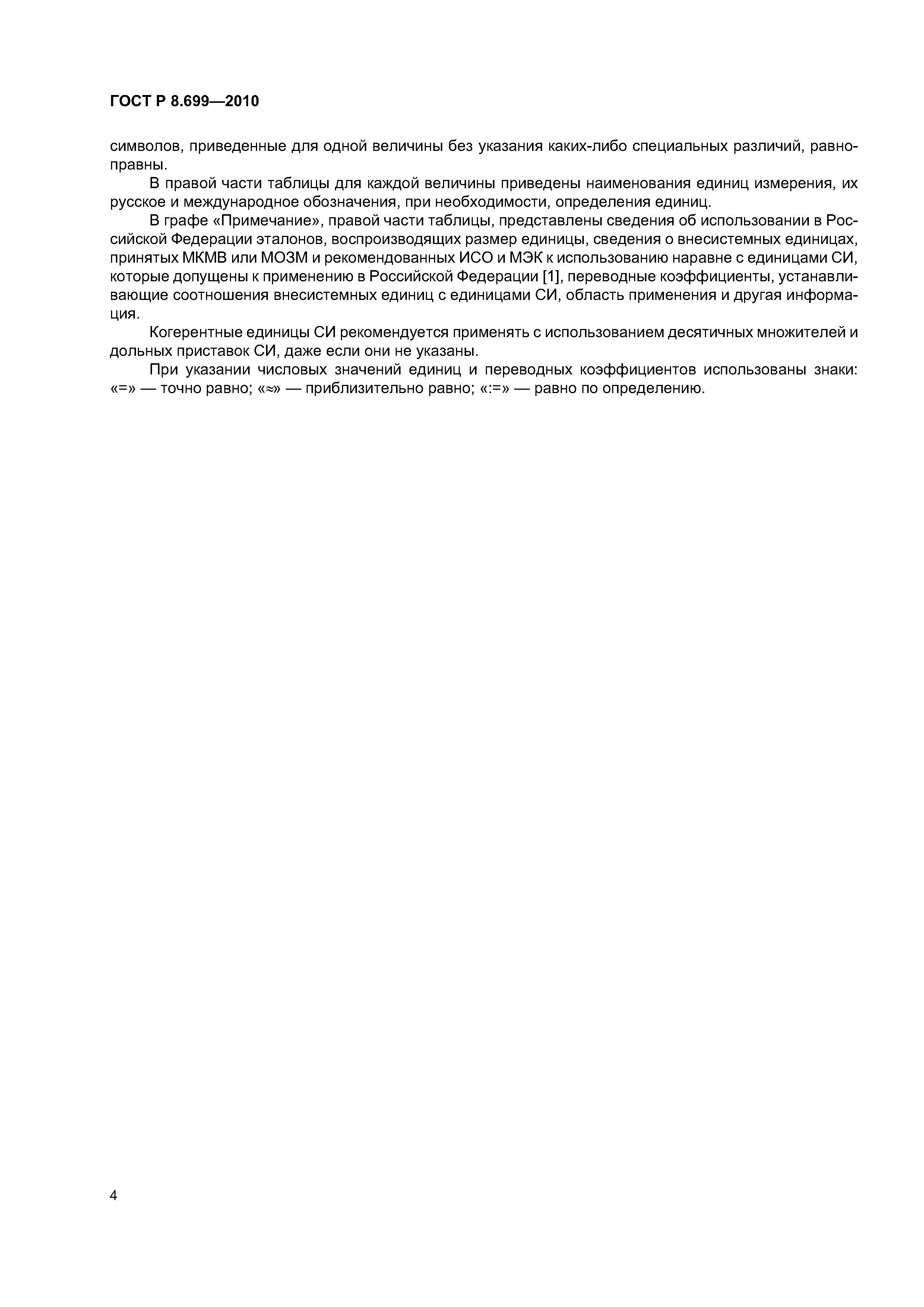 ГОСТ Р 8.699—2010

символов, приведенные для одной величины без указания каких-либо специальных различий, равноправны.

В правой части таблицы для каждой величины приведены наименования единиц измерения, их русское и международное обозначения, при необходимости, определения единиц.

В графе «Примечание», правой части таблицы, представлены сведения об использовании в Российской Федерации эталонов, воспроизводящих размер единицы, сведения о внесистемных единицах, принятых МКМВ или МОЗМ и рекомендованных ИСО и МЭК к использованию наравне с единицами СИ, которые допущены к применению в Российской Федерации [1], переводные коэффициенты, устанавливающие соотношения внесистемных единиц с единицами СИ, область применения и другая информация.

Когерентные единицы СИ рекомендуется применять с использованием десятичных множителей и дольных приставок СИ, даже если они не указаны.

При указании числовых значений единиц и переводных коэффициентов использованы знаки: «=» — точно равно; «≈» — приблизительно равно; «:=» — равно по определению.

4